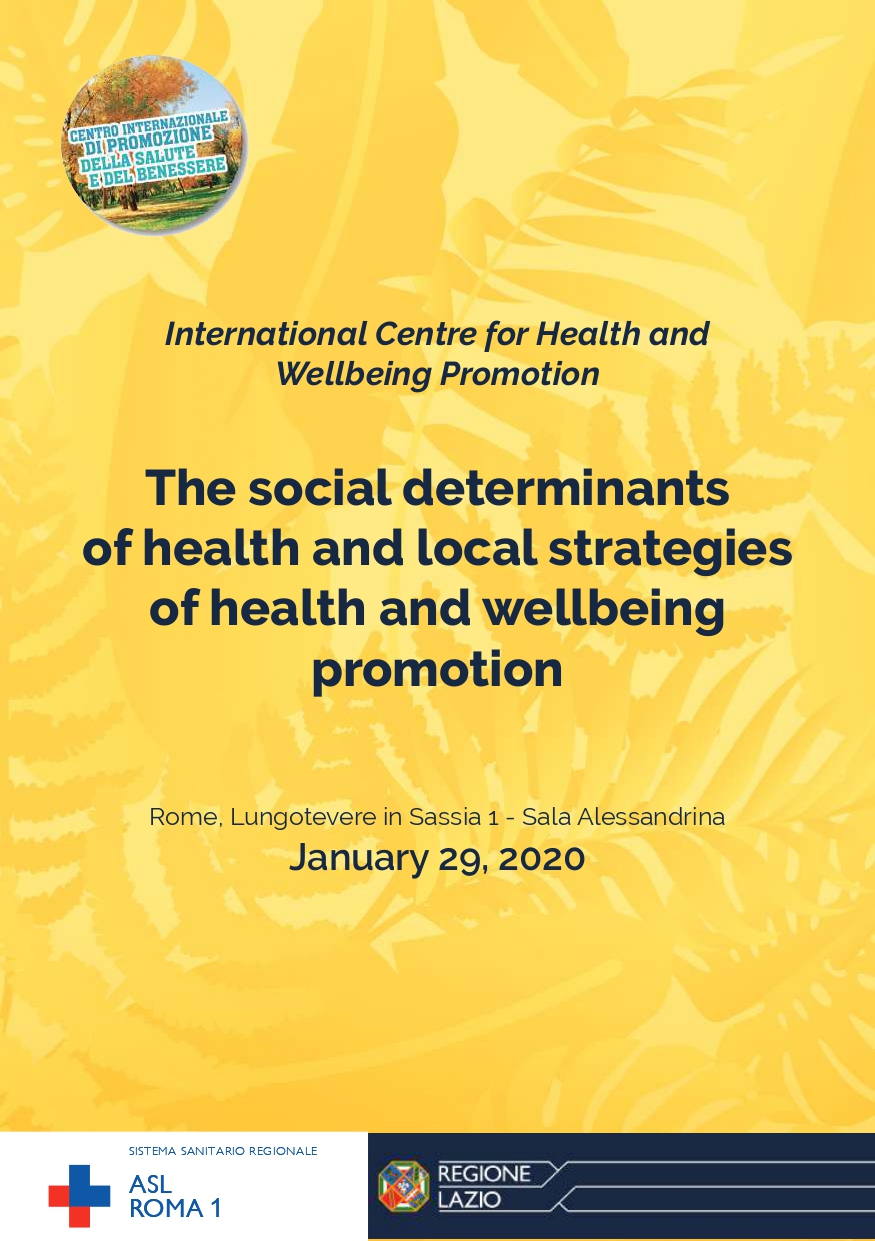 CENTRO INTERNAZIONALE
DI PROMOZIONE
DELLA SALUTE
E DEL BENESSERE

International Centre for Health and Wellbeing Promotion

The social determinants of health and local strategies of health and wellbeing promotion

Rome, Lungotevere in Sassia 1 - Sala Alessandrina
January 29, 2020

SISTEMA SANITARIO REGIONALE
ASL
ROMA 1

REGIONE
LAZIO